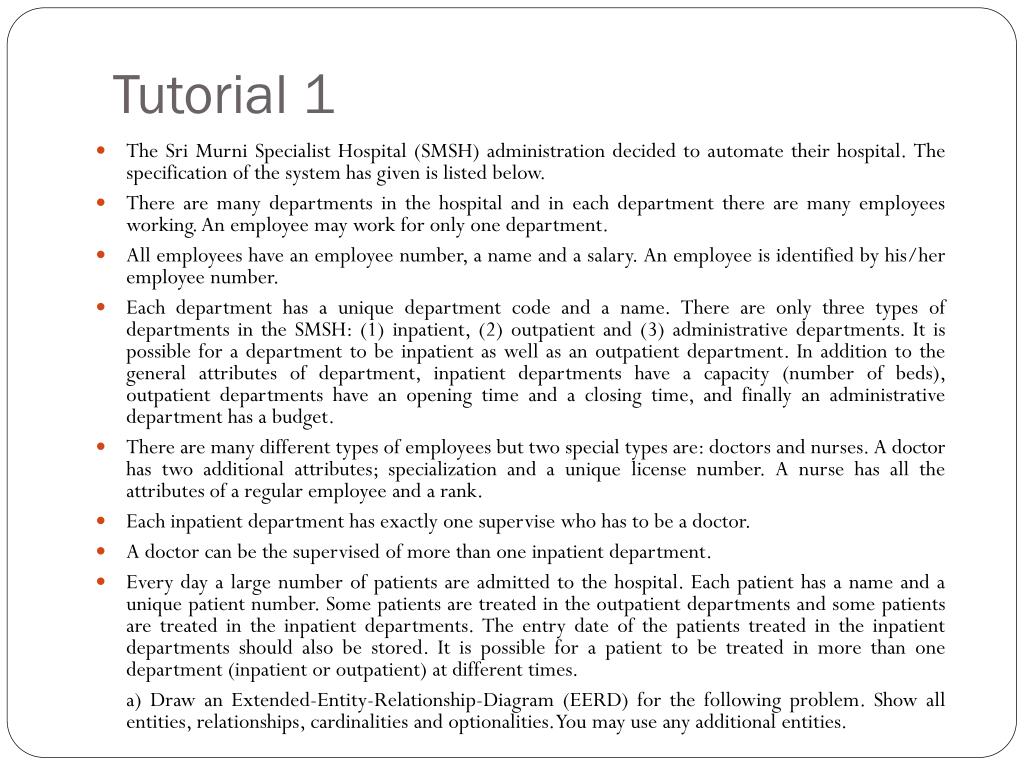 Tutorial 1

- The Sri Murni Specialist Hospital (SMSH) administration decided to automate their hospital. The specification of the system has given is listed below.
- There are many departments in the hospital and in each department there are many employees working. An employee may work for only one department.
- All employees have an employee number, a name and a salary. An employee is identified by his/her employee number.
- Each department has a unique department code and a name. There are only three types of departments in the SMSH: (1) inpatient, (2) outpatient and (3) administrative departments. It is possible for a department to be inpatient as well as an outpatient department. In addition to the general attributes of department, inpatient departments have a capacity (number of beds), outpatient departments have an opening time and a closing time, and finally an administrative department has a budget.
- There are many different types of employees but two special types are: doctors and nurses. A doctor has two additional attributes; specialization and a unique license number. A nurse has all the attributes of a regular employee and a rank.
- Each inpatient department has exactly one supervise who has to be a doctor.
- A doctor can be the supervised of more than one inpatient department.
- Every day a large number of patients are admitted to the hospital. Each patient has a name and a unique patient number. Some patients are treated in the outpatient departments and some patients are treated in the inpatient departments. The entry date of the patients treated in the inpatient departments should also be stored. It is possible for a patient to be treated in more than one department (inpatient or outpatient) at different times.

a) Draw an Extended-Entity-Relationship-Diagram (EERD) for the following problem. Show all entities, relationships, cardinalities and optionalities. You may use any additional entities.